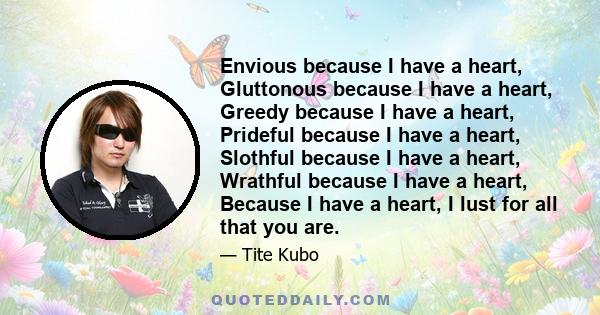 Envious because I have a heart, Gluttonous because I have a heart, Greedy because I have a heart, Prideful because I have a heart, Slothful because I have a heart, Wrathful because I have a heart, Because I have a heart, I lust for all that you are.

— Tite Kubo

QUOTEDDAILY.COM